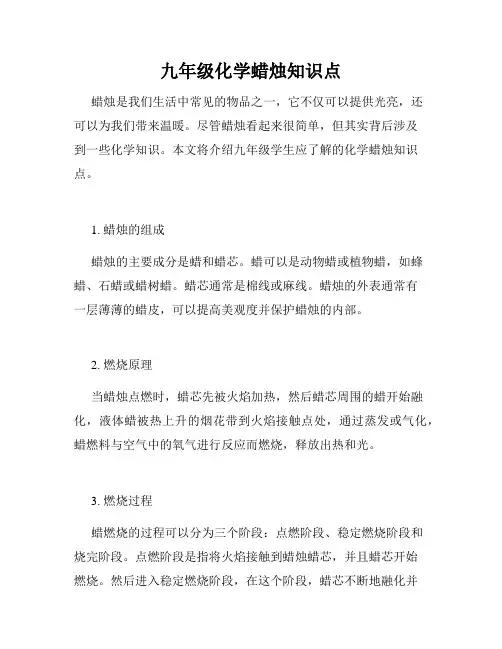 九年级化学蜡烛知识点

蜡烛是我们生活中常见的物品之一，它不仅可以提供光亮，还可以为我们带来温暖。尽管蜡烛看起来很简单，但其实背后涉及到一些化学知识。本文将介绍九年级学生应了解的化学蜡烛知识点。

1. 蜡烛的组成

蜡烛的主要成分是蜡和蜡芯。蜡可以是动物蜡或植物蜡，如蜂蜡、石蜡或蜡树蜡。蜡芯通常是棉线或麻线。蜡烛的外表通常有一层薄薄的蜡皮，可以提高美观度并保护蜡烛的内部。

2. 燃烧原理

当蜡烛点燃时，蜡芯先被火焰加热，然后蜡芯周围的蜡开始融化，液体蜡被热上升的烟花带到火焰接触点处，通过蒸发或气化，蜡燃料与空气中的氧气进行反应而燃烧，释放出热和光。

3. 燃烧过程

蜡燃烧的过程可以分为三个阶段：点燃阶段、稳定燃烧阶段和烧完阶段。点燃阶段是指将火焰接触到蜡烛蜡芯，并且蜡芯开始燃烧。然后进入稳定燃烧阶段，在这个阶段，蜡芯不断地融化并